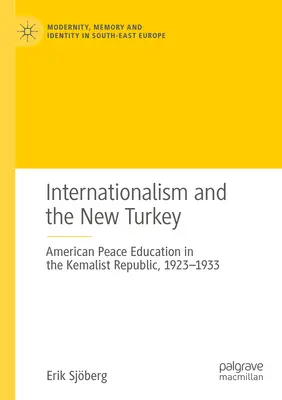 MODERNITY, MEMORY AND IDENTITY IN SOUTH-EAST EUROPE

Internationalism and the New Turkey

American Peace Education in the Kemalist Republic, 1923–1933

Erik Sjöberg

palgrave macmillan